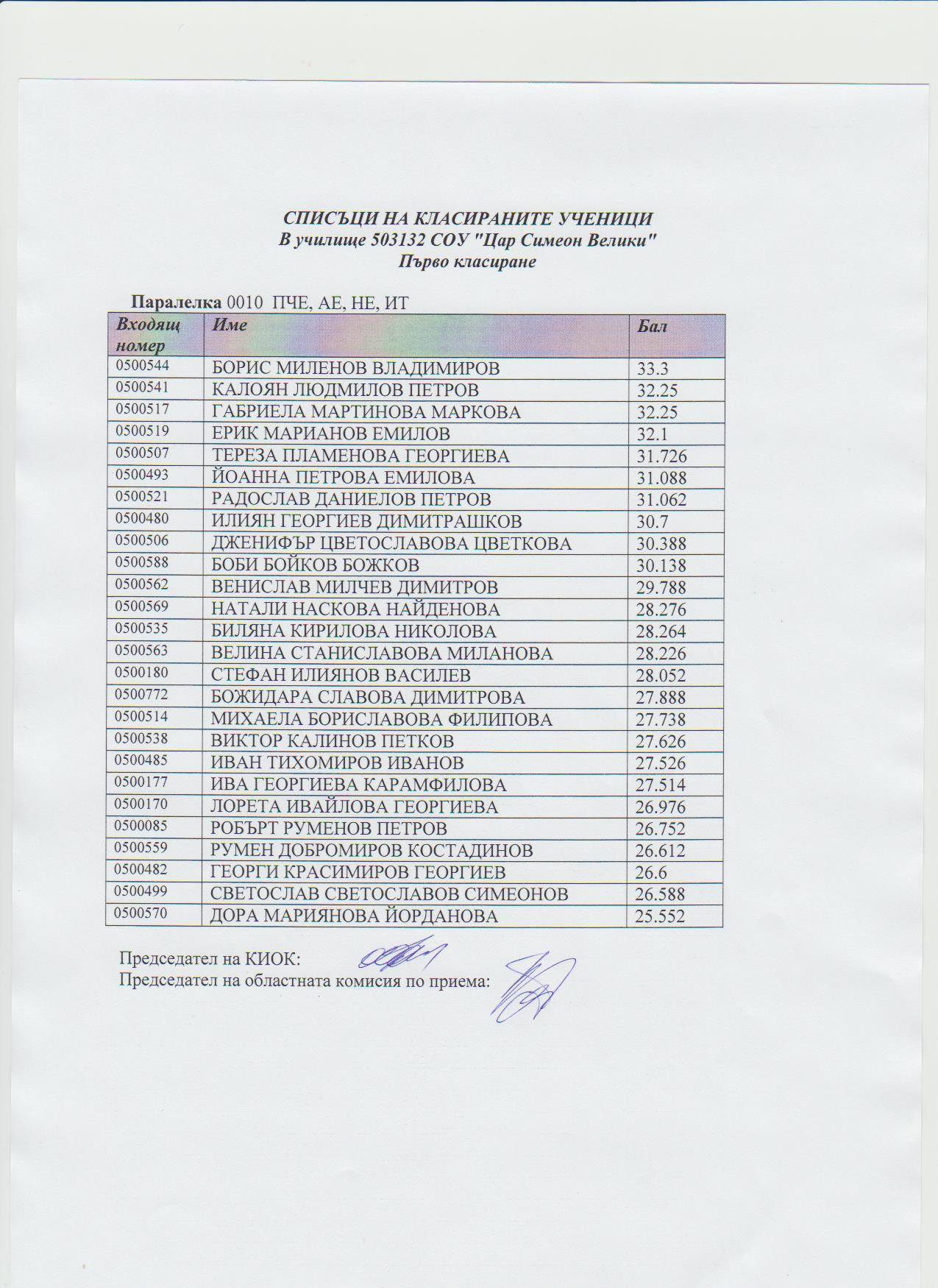 СПИСЪЦИ НА КЛАСИРАНИТЕ УЧЕНИЦИ
В училище 503132 СОУ "Цар Симеон Велики"
Първо класиране

Паралелка 0010 ПЧЕ, АЕ, НЕ, ИТ

| Входящ номер | Име | Бал |
|---|---|---|
| 0500544 | БОРИС МИЛЕНОВ ВЛАДИМИРОВ | 33.3 |
| 0500541 | КАЛОЯН ЛЮДМИЛОВ ПЕТРОВ | 32.25 |
| 0500517 | ГАБРИЕЛА МАРТИНОВА МАРКОВА | 32.25 |
| 0500519 | ЕРИК МАРИАНОВ ЕМИЛОВ | 32.1 |
| 0500507 | ТЕРЕЗА ПЛАМЕНОВА ГЕОРГИЕВА | 31.726 |
| 0500493 | ЙОАННА ПЕТРОВА ЕМИЛОВА | 31.088 |
| 0500521 | РАДОСЛАВ ДАНИЕЛОВ ПЕТРОВ | 31.062 |
| 0500480 | ИЛИЯН ГЕОРГИЕВ ДИМИТРАШКОВ | 30.7 |
| 0500506 | ДЖЕНИФЪР ЦВЕТОСЛАВОВА ЦВЕТКОВА | 30.388 |
| 0500588 | БОБИ БОЙКОВ БОЖКОВ | 30.138 |
| 0500562 | ВЕНИСЛАВ МИЛЧЕВ ДИМИТРОВ | 29.788 |
| 0500569 | НАТАЛИ НАСКОВА НАЙДЕНОВА | 28.276 |
| 0500535 | БИЛЯНА КИРИЛОВА НИКОЛОВА | 28.264 |
| 0500563 | ВЕЛИНА СТАНИСЛАВОВА МИЛАНОВА | 28.226 |
| 0500180 | СТЕФАН ИЛИЯНОВ ВАСИЛЕВ | 28.052 |
| 0500772 | БОЖИДАРА СЛАВОВА ДИМИТРОВА | 27.888 |
| 0500514 | МИХАЕЛА БОРИСЛАВОВА ФИЛИПОВА | 27.738 |
| 0500538 | ВИКТОР КАЛИНОВ ПЕТКОВ | 27.626 |
| 0500485 | ИВАН ТИХОМИРОВ ИВАНОВ | 27.526 |
| 0500177 | ИВА ГЕОРГИЕВА КАРАМФИЛОВА | 27.514 |
| 0500170 | ЛОРЕТА ИВАЙЛОВА ГЕОРГИЕВА | 26.976 |
| 0500085 | РОБЪРТ РУМЕНОВ ПЕТРОВ | 26.752 |
| 0500559 | РУМЕН ДОБРОМИРОВ КОСТАДИНОВ | 26.612 |
| 0500482 | ГЕОРГИ КРАСИМИРОВ ГЕОРГИЕВ | 26.6 |
| 0500499 | СВЕТОСЛАВ СВЕТОСЛАВОВ СИМЕОНОВ | 26.588 |
| 0500570 | ДОРА МАРИЯНОВА ЙОРДАНОВА | 25.552 |

Председател на КИОК:
Председател на областната комисия по приема: